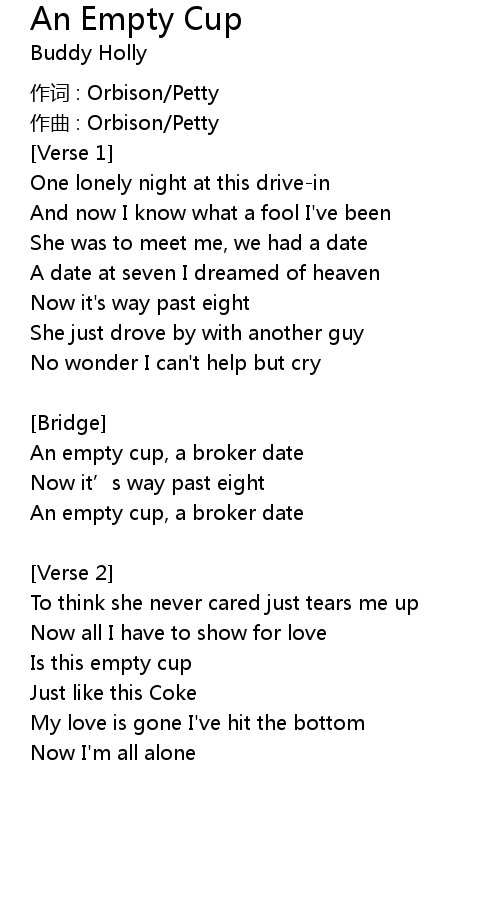 An Empty Cup
Buddy Holly

作词 : Orbison/Petty
作曲 : Orbison/Petty
[Verse 1]
One lonely night at this drive-in
And now I know what a fool I've been
She was to meet me, we had a date
A date at seven I dreamed of heaven
Now it's way past eight
She just drove by with another guy
No wonder I can't help but cry

[Bridge]
An empty cup, a broker date
Now it's way past eight
An empty cup, a broker date

[Verse 2]
To think she never cared just tears me up
Now all I have to show for love
Is this empty cup
Just like this Coke
My love is gone I've hit the bottom
Now I'm all alone